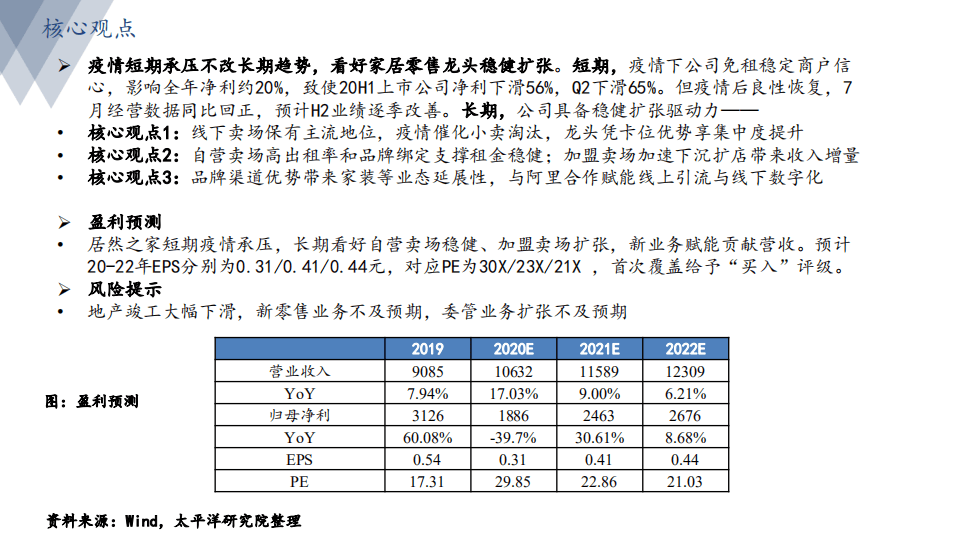 核心观点

➢ 疫情短期承压不改长期趋势，看好家居零售龙头稳健扩张。短期，疫情下公司免租稳定商户信心，影响全年净利约20%，致使20H1上市公司净利下滑56%，Q2下滑65%。但疫情后良性恢复，7月经营数据同比回正，预计H2业绩逐季改善。长期，公司具备稳健扩张驱动力——

• 核心观点1：线下卖场保有主流地位，疫情催化小卖淘汰，龙头凭卡位优势享集中度提升
• 核心观点2：自营卖场高出租率和品牌绑定支撑租金稳健；加盟卖场加速下沉扩店带来收入增量
• 核心观点3：品牌渠道优势带来家装等业态延展性，与阿里合作赋能线上引流与线下数字化

➢ 盈利预测
• 居然之家短期疫情承压，长期看好自营卖场稳健、加盟卖场扩张，新业务赋能贡献营收。预计20-22年EPS分别为0.31/0.41/0.44元，对应PE为30X/23X/21X ，首次覆盖给予“买入”评级。

➢ 风险提示
• 地产竣工大幅下滑，新零售业务不及预期，委管业务扩张不及预期

图：盈利预测

| | 2019 | 2020E | 2021E | 2022E |
|---|---|---|---|---|
| 营业收入 | 9085 | 10632 | 11589 | 12309 |
| YoY | 7.94% | 17.03% | 9.00% | 6.21% |
| 归母净利 | 3126 | 1886 | 2463 | 2676 |
| YoY | 60.08% | -39.7% | 30.61% | 8.68% |
| EPS | 0.54 | 0.31 | 0.41 | 0.44 |
| PE | 17.31 | 29.85 | 22.86 | 21.03 |

资料来源：Wind，太平洋研究院整理